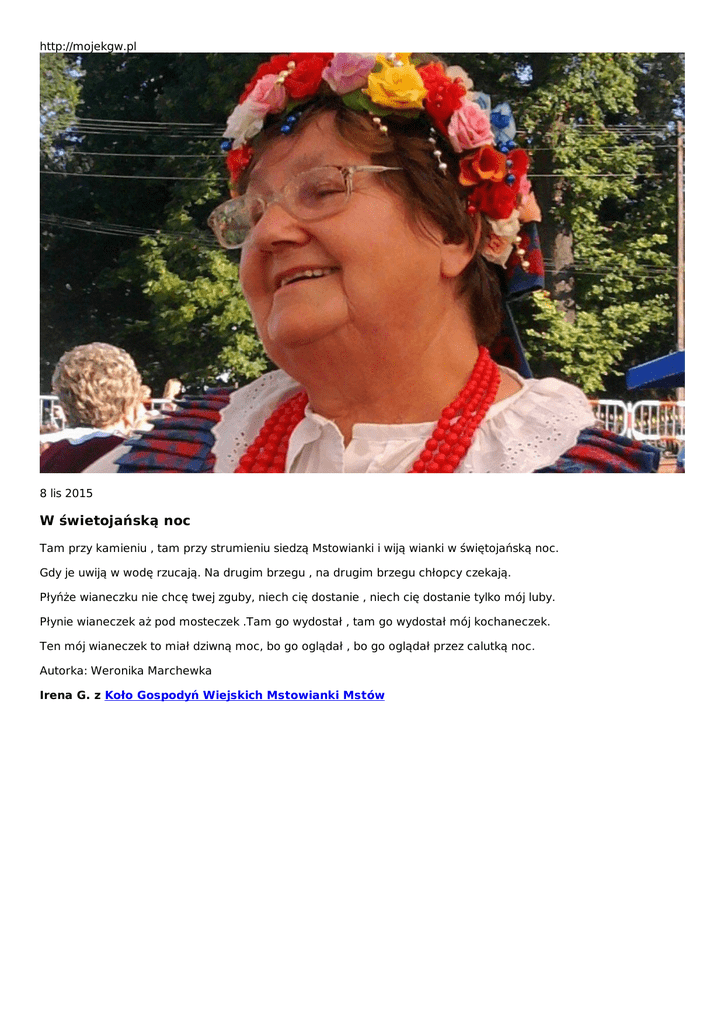 http://mojekgw.pl

8 lis 2015

W świetojańską noc

Tam przy kamieniu , tam przy strumieniu siedzą Mstowianki i wiją wianki w świętojańską noc.

Gdy je uwiją w wodę rzucają. Na drugim brzegu , na drugim brzegu chłopcy czekają.

Płyńże wianeczku nie chcę twej zguby, niech cię dostanie , niech cię dostanie tylko mój luby.

Płynie wianeczek aż pod mosteczek .Tam go wydostał , tam go wydostał mój kochaneczek.

Ten mój wianeczek to miał dziwną moc, bo go oglądał , bo go oglądał przez calutką noc.

Autorka: Weronika Marchewka

Irena G. z Koło Gospodyń Wiejskich Mstowianki Mstów